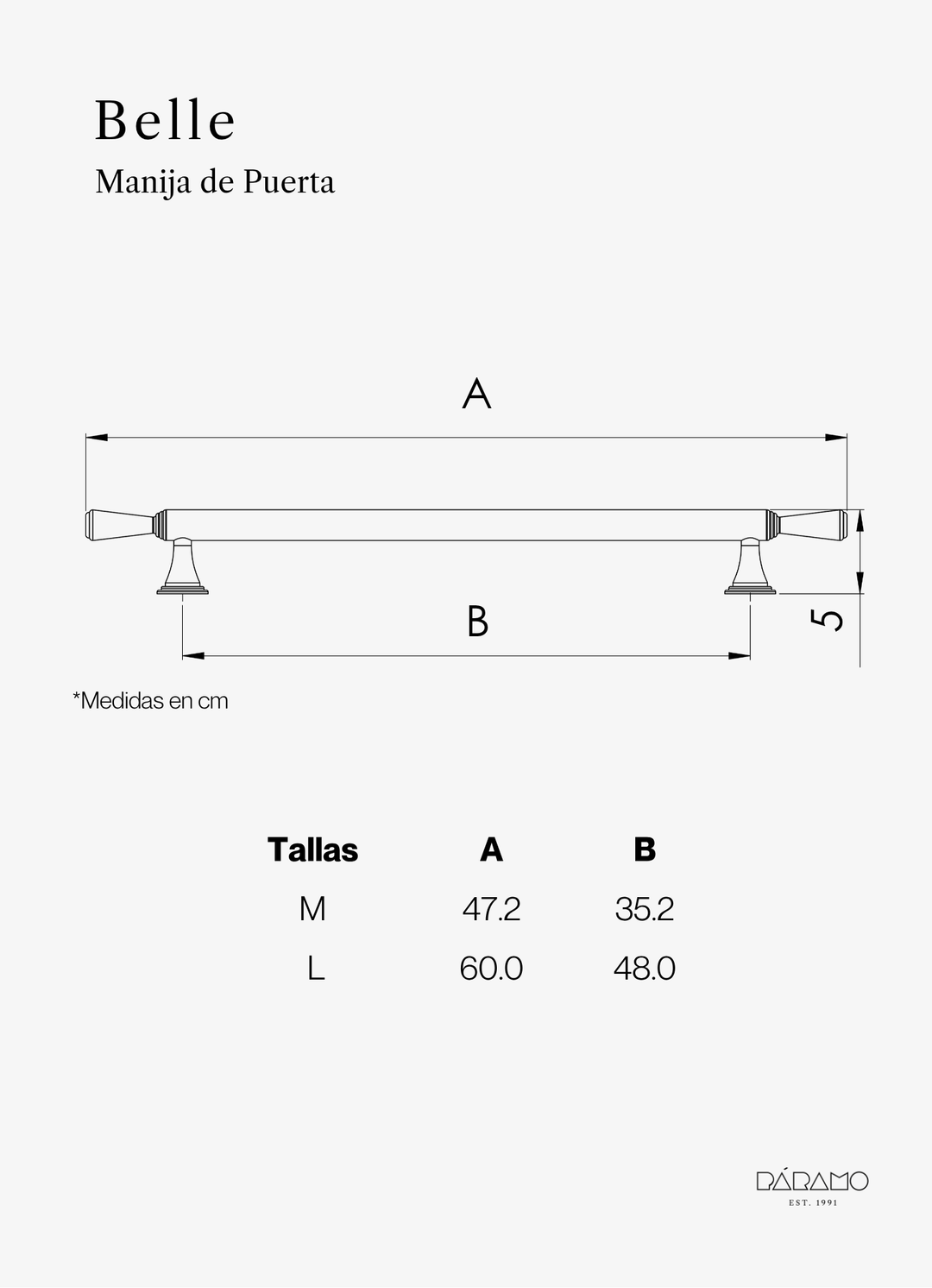 Belle
Manija de Puerta

A

B

5

*Medidas en cm

| Tallas | A | B |
|---|---|---|
| M | 47.2 | 35.2 |
| L | 60.0 | 48.0 |

PÁRAMO
EST. 1991